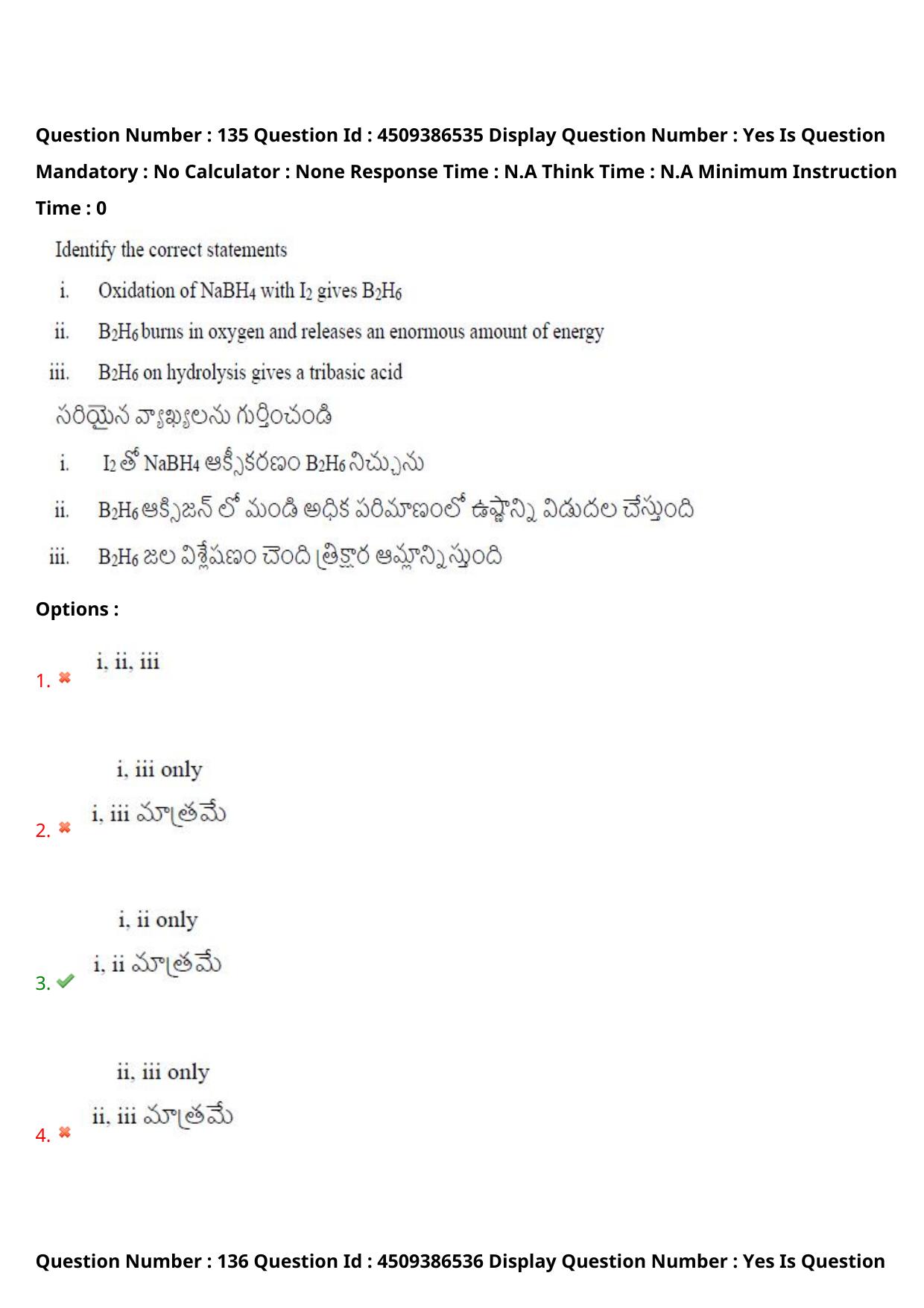 Question Number : 135 Question Id : 4509386535 Display Question Number : Yes Is Question Mandatory : No Calculator : None Response Time : N.A Think Time : N.A Minimum Instruction Time : 0

Identify the correct statements

i. Oxidation of $NaBH_4$ with $I_2$ gives $B_2H_6$

ii. $B_2H_6$ burns in oxygen and releases an enormous amount of energy

iii. $B_2H_6$ on hydrolysis gives a tribasic acid

సరియైన వ్యాఖ్యలను గుర్తించండి

i. $I_2$ తో $NaBH_4$ ఆక్సీకరణం $B_2H_6$ నిచ్చును

ii. $B_2H_6$ ఆక్సిజన్ లో మండి అధిక పరిమాణంలో ఉష్ణాన్ని విడుదల చేస్తుంది

iii. $B_2H_6$ జల విశ్లేషణం చెంది త్రిక్షార ఆమ్లాన్నిస్తుంది

Options :

1. i, ii, iii

2. i, iii only
i, iii మాత్రమే

3. i, ii only
i, ii మాత్రమే

4. ii, iii only
ii, iii మాత్రమే

Question Number : 136 Question Id : 4509386536 Display Question Number : Yes Is Question